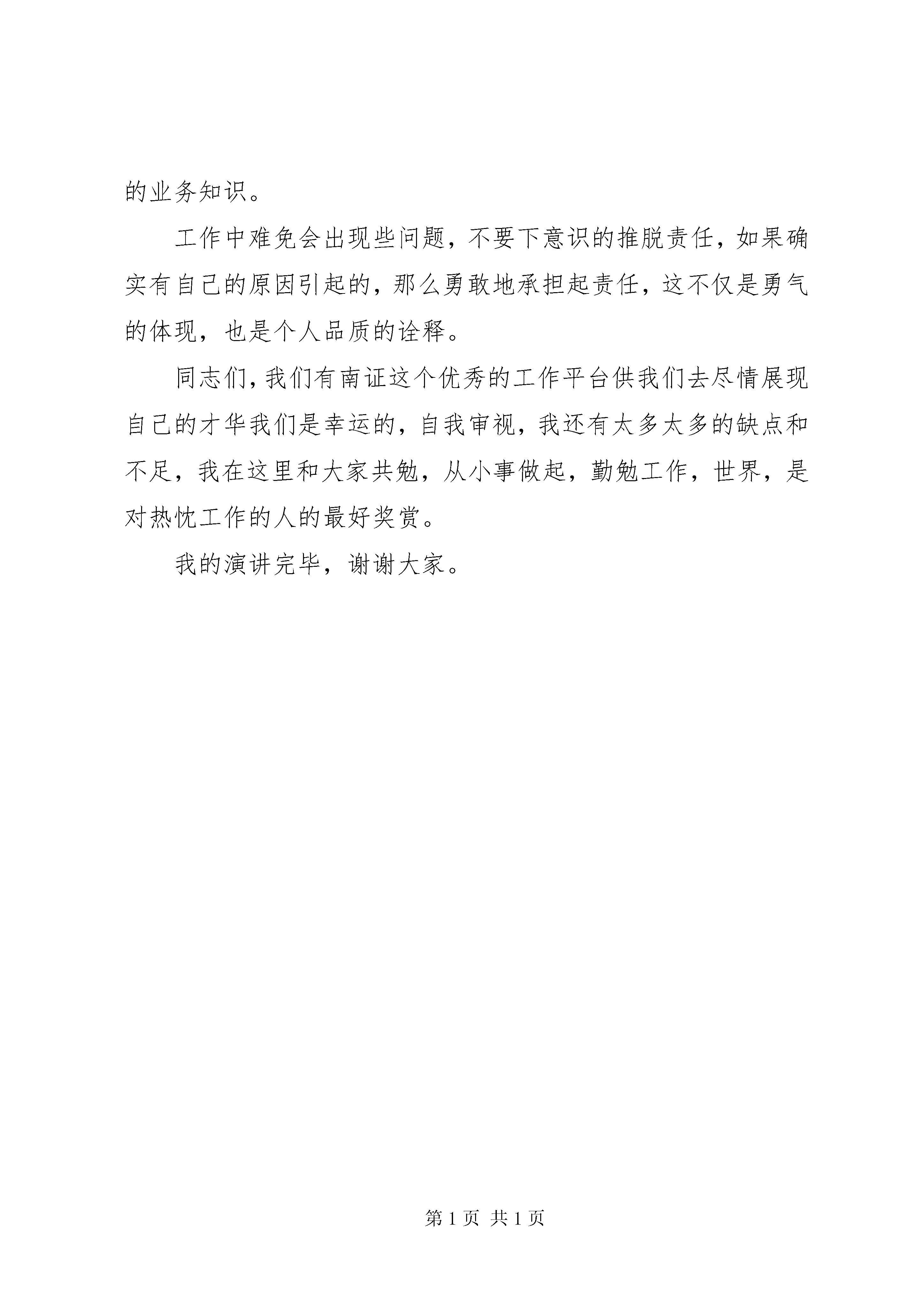 的业务知识。

工作中难免会出现些问题，不要下意识的推脱责任，如果确实有自己的原因引起的，那么勇敢地承担起责任，这不仅是勇气的体现，也是个人品质的诠释。

同志们，我们有南证这个优秀的工作平台供我们去尽情展现自己的才华我们是幸运的，自我审视，我还有太多太多的缺点和不足，我在这里和大家共勉，从小事做起，勤勉工作，世界，是对热忱工作的人的最好奖赏。

我的演讲完毕，谢谢大家。

第 1 页 共 1 页